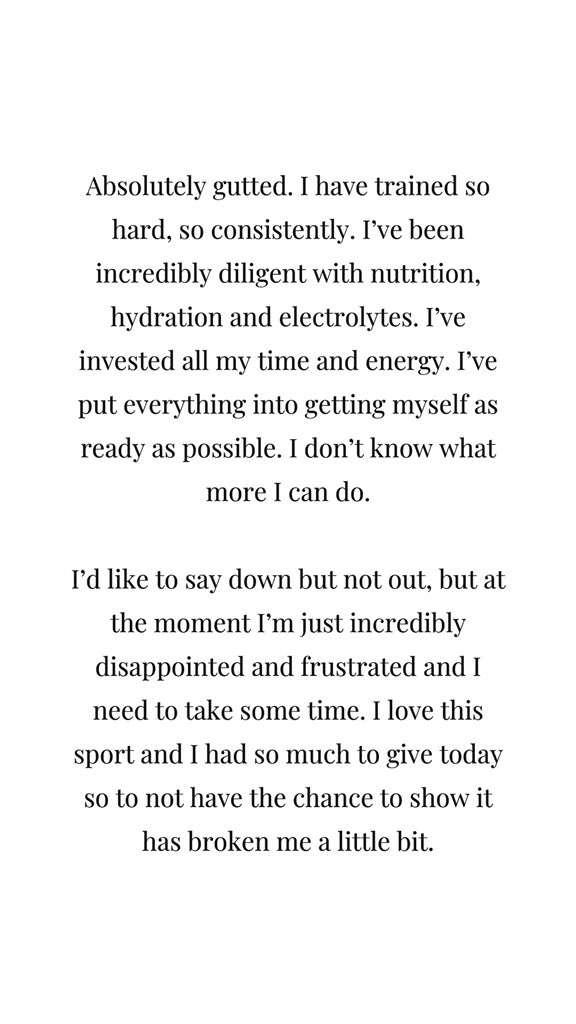 Absolutely gutted. I have trained so hard, so consistently. I’ve been incredibly diligent with nutrition, hydration and electrolytes. I’ve invested all my time and energy. I’ve put everything into getting myself as ready as possible. I don’t know what more I can do.

I’d like to say down but not out, but at the moment I’m just incredibly disappointed and frustrated and I need to take some time. I love this sport and I had so much to give today so to not have the chance to show it has broken me a little bit.